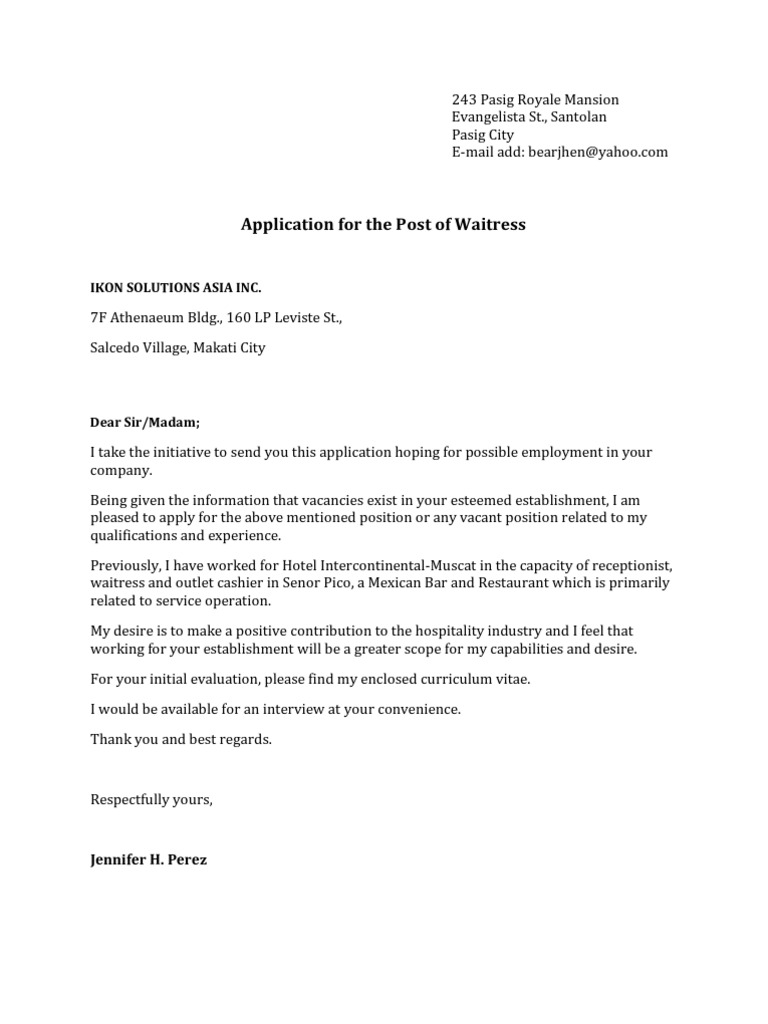 243 Pasig Royale Mansion
Evangelista St., Santolan
Pasig City
E-mail add: bearjhen@yahoo.com

Application for the Post of Waitress

IKON SOLUTIONS ASIA INC.

7F Athenaeum Bldg., 160 LP Leviste St.,

Salcedo Village, Makati City

Dear Sir/Madam;

I take the initiative to send you this application hoping for possible employment in your company.

Being given the information that vacancies exist in your esteemed establishment, I am pleased to apply for the above mentioned position or any vacant position related to my qualifications and experience.

Previously, I have worked for Hotel Intercontinental-Muscat in the capacity of receptionist, waitress and outlet cashier in Senor Pico, a Mexican Bar and Restaurant which is primarily related to service operation.

My desire is to make a positive contribution to the hospitality industry and I feel that working for your establishment will be a greater scope for my capabilities and desire.

For your initial evaluation, please find my enclosed curriculum vitae.

I would be available for an interview at your convenience.

Thank you and best regards.

Respectfully yours,

Jennifer H. Perez